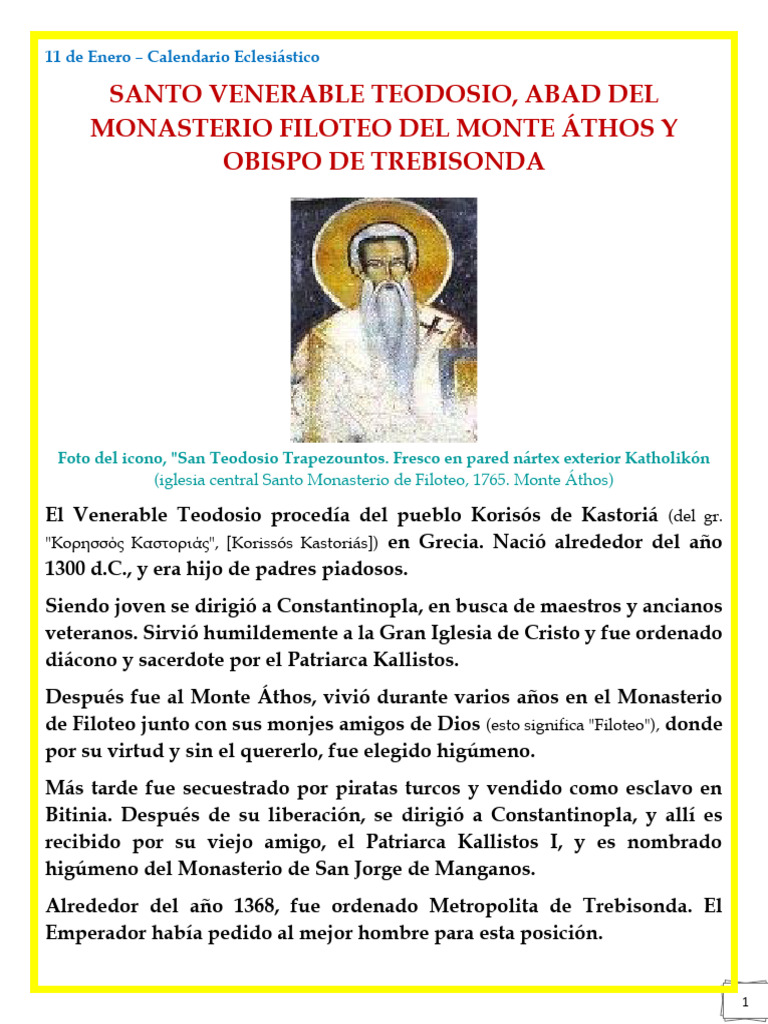 11 de Enero – Calendario Eclesiástico

SANTO VENERABLE TEODOSIO, ABAD DEL MONASTERIO FILOTEO DEL MONTE ÁTHOS Y OBISPO DE TREBISONDA

Foto del icono, "San Teodosio Trapezountos. Fresco en pared nártex exterior Katholikón (iglesia central Santo Monasterio de Filoteo, 1765. Monte Áthos)

El Venerable Teodosio procedía del pueblo Korisós de Kastoriá (del gr. "Κορησσὸς Καστοριάς", [Korissós Kastoriás]) en Grecia. Nació alrededor del año 1300 d.C., y era hijo de padres piadosos.

Siendo joven se dirigió a Constantinopla, en busca de maestros y ancianos veteranos. Sirvió humildemente a la Gran Iglesia de Cristo y fue ordenado diácono y sacerdote por el Patriarca Kallistos.

Después fue al Monte Áthos, vivió durante varios años en el Monasterio de Filoteo junto con sus monjes amigos de Dios (esto significa "Filoteo"), donde por su virtud y sin el quererlo, fue elegido higúmeno.

Más tarde fue secuestrado por piratas turcos y vendido como esclavo en Bitinia. Después de su liberación, se dirigió a Constantinopla, y allí es recibido por su viejo amigo, el Patriarca Kallistos I, y es nombrado higúmeno del Monasterio de San Jorge de Manganos.

Alrededor del año 1368, fue ordenado Metropolita de Trebisonda. El Emperador había pedido al mejor hombre para esta posición.

1